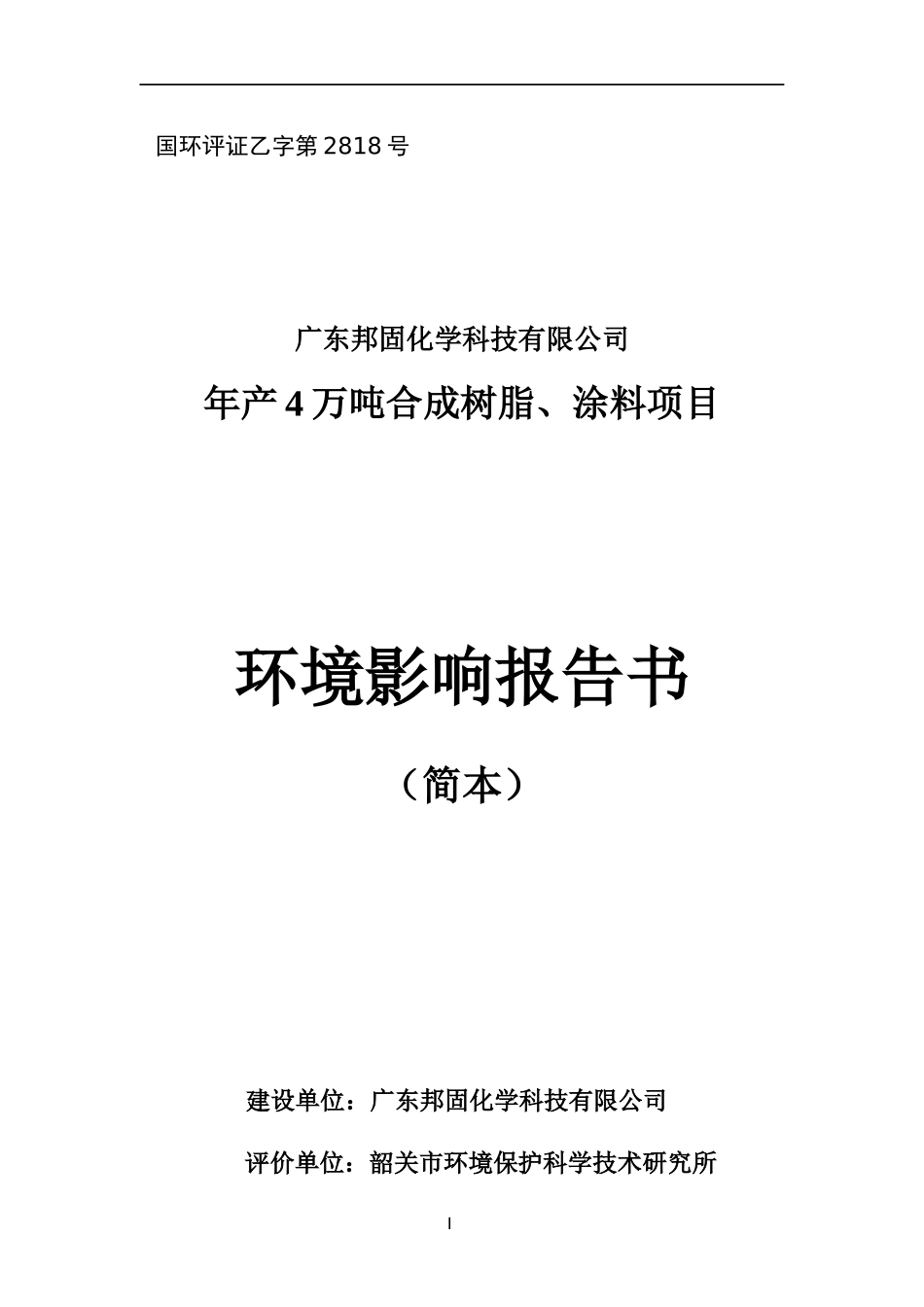 国环评证乙字第 2818 号

广东邦固化学科技有限公司

年产 4 万吨合成树脂、涂料项目

环境影响报告书

（简本）

建设单位：广东邦固化学科技有限公司

评价单位：韶关市环境保护科学技术研究所

I